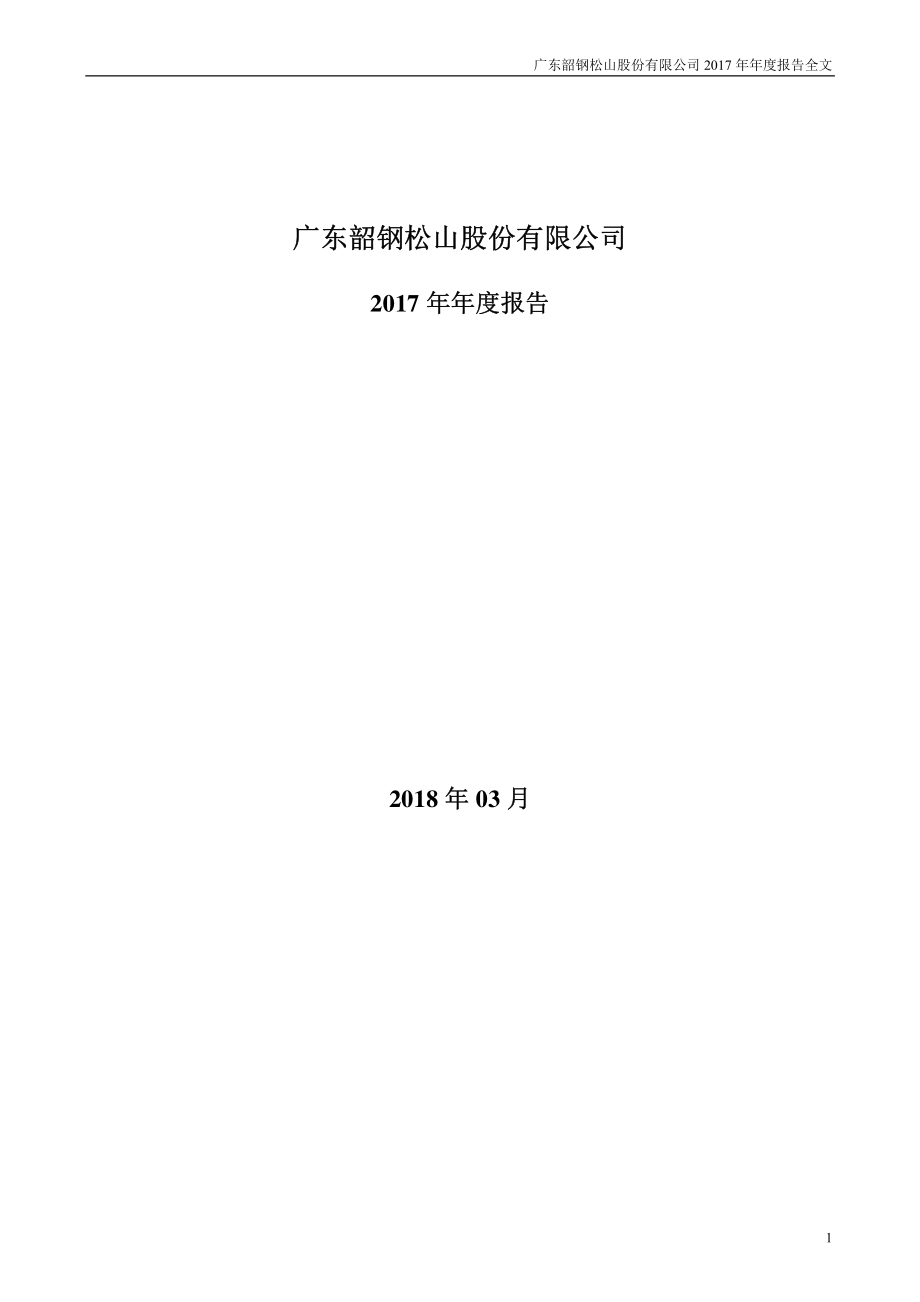 广东韶钢松山股份有限公司 2017 年年度报告全文

广东韶钢松山股份有限公司

2017 年年度报告

2018 年 03 月

1